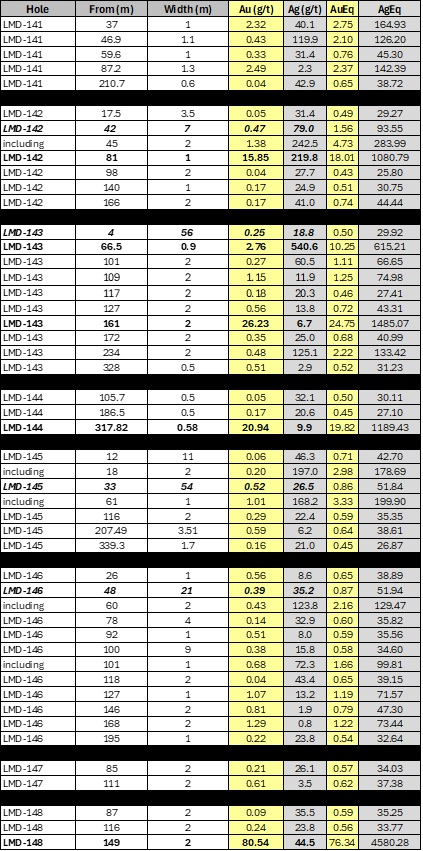 | Hole | From (m) | Width (m) | Au (g/t) | Ag (g/t) | AuEq | AgEq |
|---|---|---|---|---|---|---|
| LMD-141 | 37 | 1 | 2.32 | 40.1 | 2.75 | 164.93 |
| LMD-141 | 46.9 | 1.1 | 0.43 | 119.9 | 2.10 | 126.20 |
| LMD-141 | 59.6 | 1 | 0.33 | 31.4 | 0.76 | 45.30 |
| LMD-141 | 87.2 | 1.3 | 2.49 | 2.3 | 2.37 | 142.39 |
| LMD-141 | 210.7 | 0.6 | 0.04 | 42.9 | 0.65 | 38.72 |
| | | | | | | |
| LMD-142 | 17.5 | 3.5 | 0.05 | 31.4 | 0.49 | 29.27 |
| LMD-142 | 42 | 7 | 0.47 | 79.0 | 1.56 | 93.55 |
| including | 45 | 2 | 1.38 | 242.5 | 4.73 | 283.99 |
| LMD-142 | 81 | 1 | 15.85 | 219.8 | 18.01 | 1080.79 |
| LMD-142 | 98 | 2 | 0.04 | 27.7 | 0.43 | 25.80 |
| LMD-142 | 140 | 1 | 0.17 | 24.9 | 0.51 | 30.75 |
| LMD-142 | 166 | 2 | 0.17 | 41.0 | 0.74 | 44.44 |
| | | | | | | |
| LMD-143 | 4 | 56 | 0.25 | 18.8 | 0.50 | 29.92 |
| LMD-143 | 66.5 | 0.9 | 2.76 | 540.6 | 10.25 | 615.21 |
| LMD-143 | 101 | 2 | 0.27 | 60.5 | 1.11 | 66.65 |
| LMD-143 | 109 | 2 | 1.15 | 11.9 | 1.25 | 74.98 |
| LMD-143 | 117 | 2 | 0.18 | 20.3 | 0.46 | 27.41 |
| LMD-143 | 127 | 2 | 0.56 | 13.8 | 0.72 | 43.31 |
| LMD-143 | 161 | 2 | 26.23 | 6.7 | 24.75 | 1485.07 |
| LMD-143 | 172 | 2 | 0.35 | 25.0 | 0.68 | 40.99 |
| LMD-143 | 234 | 2 | 0.48 | 125.1 | 2.22 | 133.42 |
| LMD-143 | 328 | 0.5 | 0.51 | 2.9 | 0.52 | 31.23 |
| | | | | | | |
| LMD-144 | 105.7 | 0.5 | 0.05 | 32.1 | 0.50 | 30.11 |
| LMD-144 | 186.5 | 0.5 | 0.17 | 20.6 | 0.45 | 27.10 |
| LMD-144 | 317.82 | 0.58 | 20.94 | 9.9 | 19.82 | 1189.43 |
| | | | | | | |
| LMD-145 | 12 | 11 | 0.06 | 46.3 | 0.71 | 42.70 |
| including | 18 | 2 | 0.20 | 197.0 | 2.98 | 178.69 |
| LMD-145 | 33 | 54 | 0.52 | 26.5 | 0.86 | 51.84 |
| including | 61 | 1 | 1.01 | 168.2 | 3.33 | 199.90 |
| LMD-145 | 116 | 2 | 0.29 | 22.4 | 0.59 | 35.35 |
| LMD-145 | 207.49 | 3.51 | 0.59 | 6.2 | 0.64 | 38.61 |
| LMD-145 | 339.3 | 1.7 | 0.16 | 21.0 | 0.45 | 26.87 |
| | | | | | | |
| LMD-146 | 26 | 1 | 0.56 | 8.6 | 0.65 | 38.89 |
| LMD-146 | 48 | 21 | 0.39 | 35.2 | 0.87 | 51.94 |
| including | 60 | 2 | 0.43 | 123.8 | 2.16 | 129.47 |
| LMD-146 | 78 | 4 | 0.14 | 32.9 | 0.60 | 35.82 |
| LMD-146 | 92 | 1 | 0.51 | 8.0 | 0.59 | 35.56 |
| LMD-146 | 100 | 9 | 0.38 | 15.8 | 0.58 | 34.60 |
| including | 101 | 1 | 0.68 | 72.3 | 1.66 | 99.81 |
| LMD-146 | 118 | 2 | 0.04 | 43.4 | 0.65 | 39.15 |
| LMD-146 | 127 | 1 | 1.07 | 13.2 | 1.19 | 71.57 |
| LMD-146 | 146 | 2 | 0.81 | 1.9 | 0.79 | 47.30 |
| LMD-146 | 168 | 2 | 1.29 | 0.8 | 1.22 | 73.44 |
| LMD-146 | 195 | 1 | 0.22 | 23.8 | 0.54 | 32.64 |
| | | | | | | |
| LMD-147 | 85 | 2 | 0.21 | 26.1 | 0.57 | 34.03 |
| LMD-147 | 111 | 2 | 0.61 | 3.5 | 0.62 | 37.38 |
| | | | | | | |
| LMD-148 | 87 | 2 | 0.09 | 35.5 | 0.59 | 35.25 |
| LMD-148 | 116 | 2 | 0.24 | 23.8 | 0.56 | 33.77 |
| LMD-148 | 149 | 2 | 80.54 | 44.5 | 76.34 | 4580.28 |